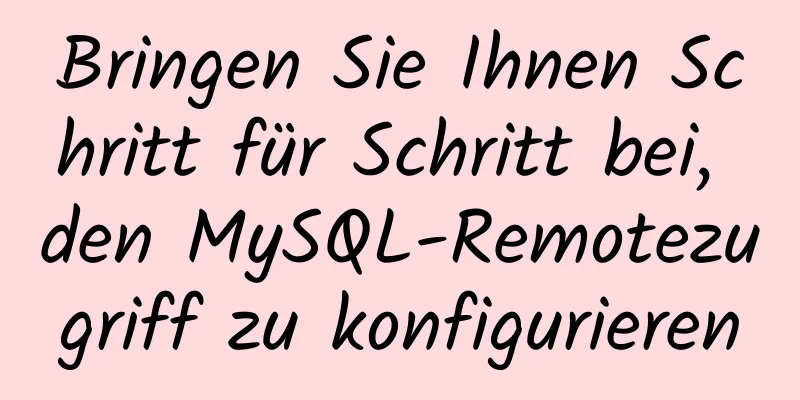 Bringen Sie Ihnen Schritt für Schritt bei, den MySQL-Remotezugriff zu konfigurieren